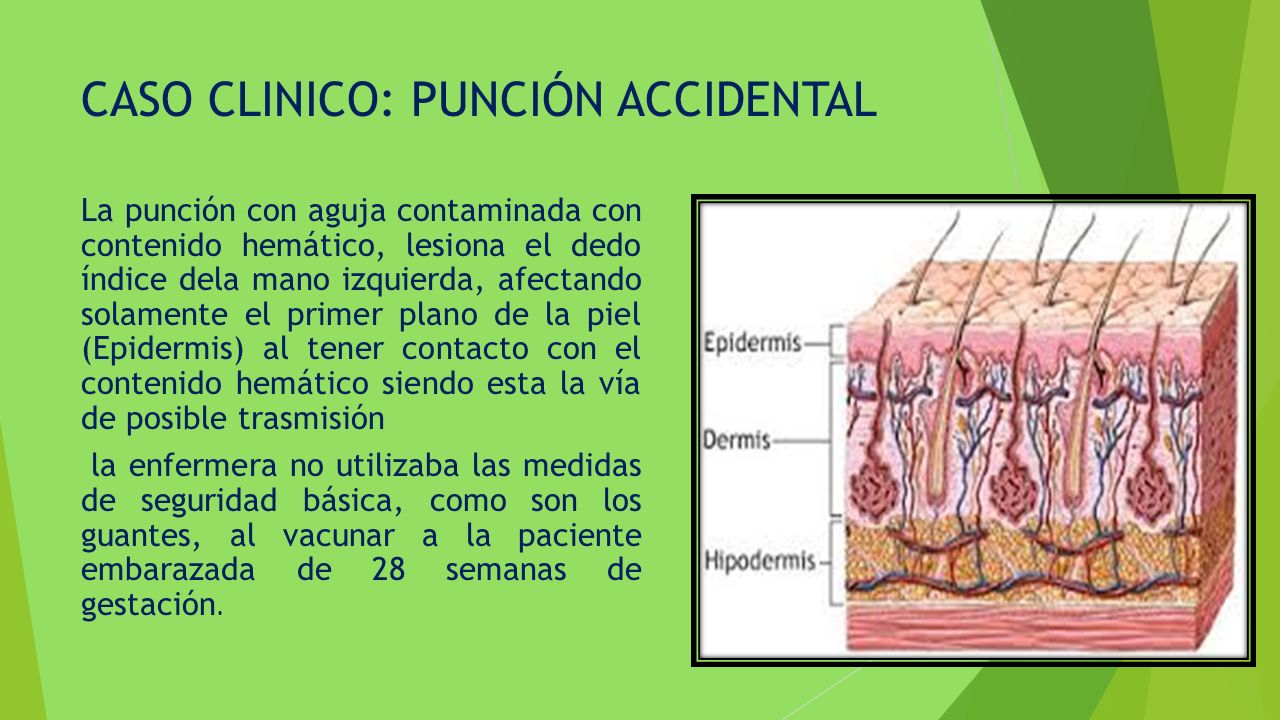 CASO CLINICO: PUNCIÓN ACCIDENTAL

La punción con aguja contaminada con contenido hemático, lesiona el dedo índice dela mano izquierda, afectando solamente el primer plano de la piel (Epidermis) al tener contacto con el contenido hemático siendo esta la vía de posible trasmisión

la enfermera no utilizaba las medidas de seguridad básica, como son los guantes, al vacunar a la paciente embarazada de 28 semanas de gestación.

Epidermis
Dermis
Hipodermis